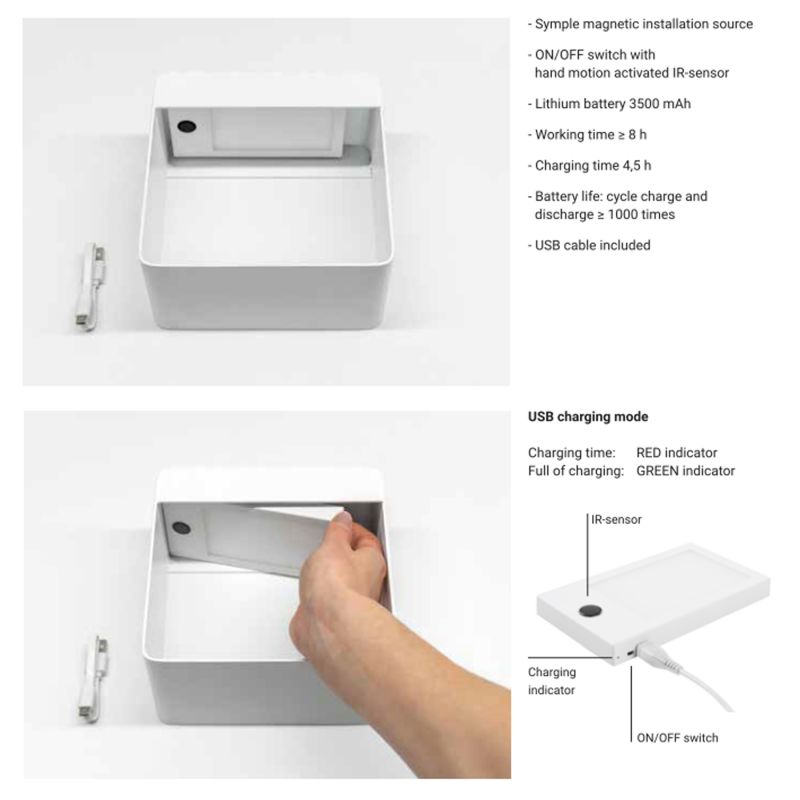 - Symple magnetic installation source

- ON/OFF switch with hand motion activated IR-sensor

- Lithium battery 3500 mAh

- Working time ≥ 8 h

- Charging time 4,5 h

- Battery life: cycle charge and discharge ≥ 1000 times

- USB cable included

USB charging mode

Charging time: RED indicator
Full of charging: GREEN indicator

IR-sensor

Charging indicator

ON/OFF switch